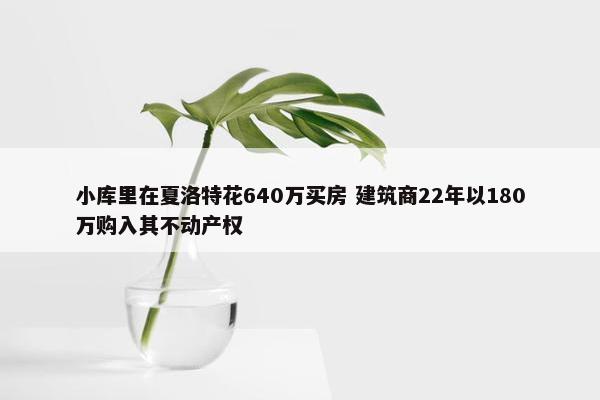 小库里在夏洛特花640万买房 建筑商22年以180万购入其不动产权